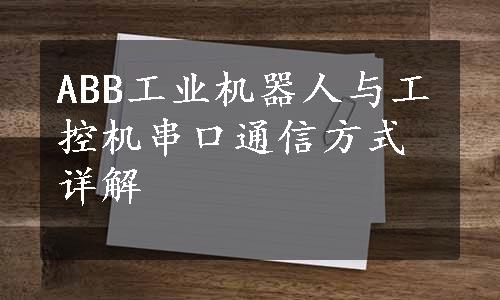 ABB工业机器人与工控机串口通信方式详解